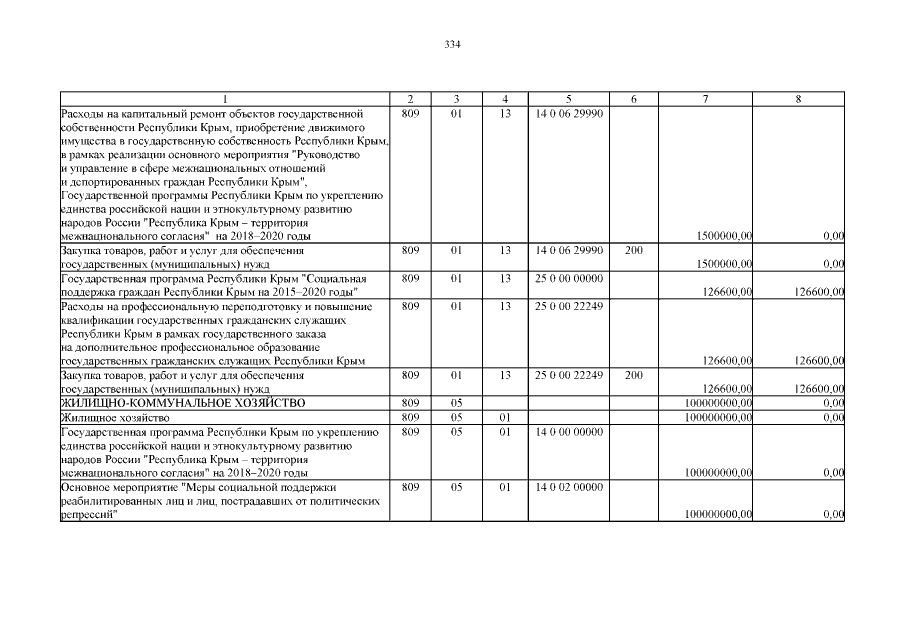 334

| 1 | 2 | 3 | 4 | 5 | 6 | 7 | 8 |
|---|---|---|---|---|---|---|---|
| Расходы на капитальный ремонт объектов государственной собственности Республики Крым, приобретение движимого имущества в государственную собственность Республики Крым, в рамках реализации основного мероприятия "Руководство и управление в сфере межнациональных отношений и депортированных граждан Республики Крым", Государственной программы Республики Крым по укреплению единства российской нации и этнокультурному развитию народов России "Республика Крым – территория межнационального согласия" на 2018–2020 годы | 809 | 01 | 13 | 14 0 06 29990 | | 1500000,00 | 0,00 |
| Закупка товаров, работ и услуг для обеспечения государственных (муниципальных) нужд | 809 | 01 | 13 | 14 0 06 29990 | 200 | 1500000,00 | 0,00 |
| Государственная программа Республики Крым "Социальная поддержка граждан Республики Крым на 2015–2020 годы" | 809 | 01 | 13 | 25 0 00 00000 | | 126600,00 | 126600,00 |
| Расходы на профессиональную переподготовку и повышение квалификации государственных гражданских служащих Республики Крым в рамках государственного заказа на дополнительное профессиональное образование государственных гражданских служащих Республики Крым | 809 | 01 | 13 | 25 0 00 22249 | | 126600,00 | 126600,00 |
| Закупка товаров, работ и услуг для обеспечения государственных (муниципальных) нужд | 809 | 01 | 13 | 25 0 00 22249 | 200 | 126600,00 | 126600,00 |
| ЖИЛИЩНО-КОММУНАЛЬНОЕ ХОЗЯЙСТВО | 809 | 05 | | | | 100000000,00 | 0,00 |
| Жилищное хозяйство | 809 | 05 | 01 | | | 100000000,00 | 0,00 |
| Государственная программа Республики Крым по укреплению единства российской нации и этнокультурному развитию народов России "Республика Крым – территория межнационального согласия" на 2018–2020 годы | 809 | 05 | 01 | 14 0 00 00000 | | 100000000,00 | 0,00 |
| Основное мероприятие "Меры социальной поддержки реабилитированных лиц и лиц, пострадавших от политических репрессий" | 809 | 05 | 01 | 14 0 02 00000 | | 100000000,00 | 0,00 |